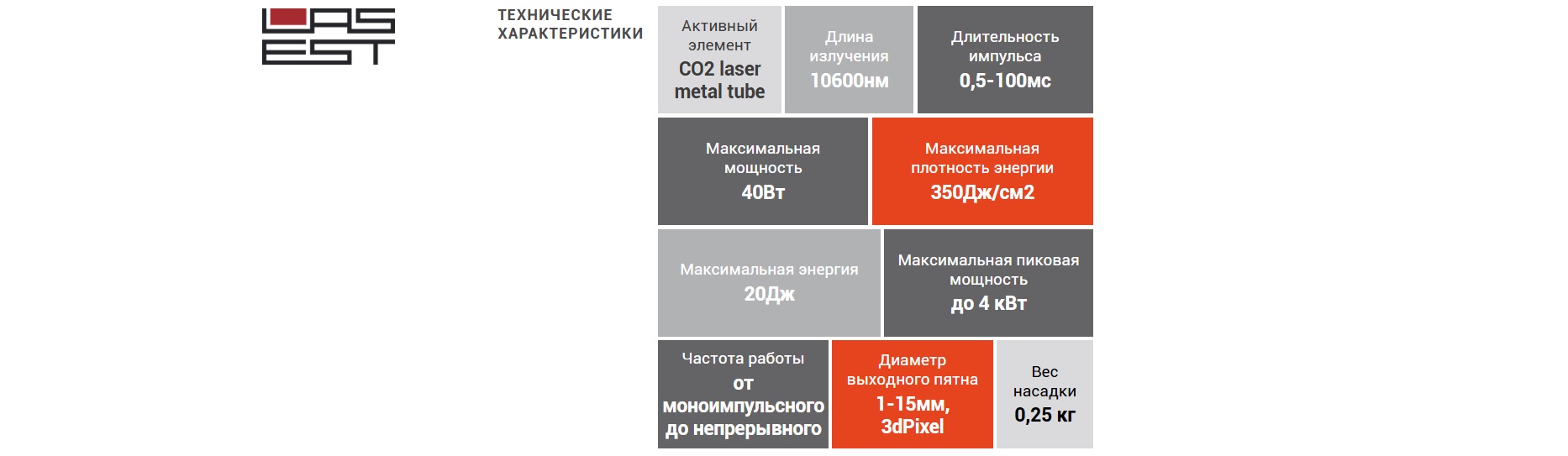 LAS
EST

ТЕХНИЧЕСКИЕ ХАРАКТЕРИСТИКИ

Активный элемент
CO2 laser metal tube

Длина излучения
10600нм

Длительность импульса
0,5-100мс

Максимальная мощность
40Вт

Максимальная плотность энергии
350Дж/см2

Максимальная энергия
20Дж

Максимальная пиковая мощность
до 4 кВт

Частота работы
от моноимпульсного до непрерывного

Диаметр выходного пятна
1-15мм, 3dPixel

Вес насадки
0,25 кг